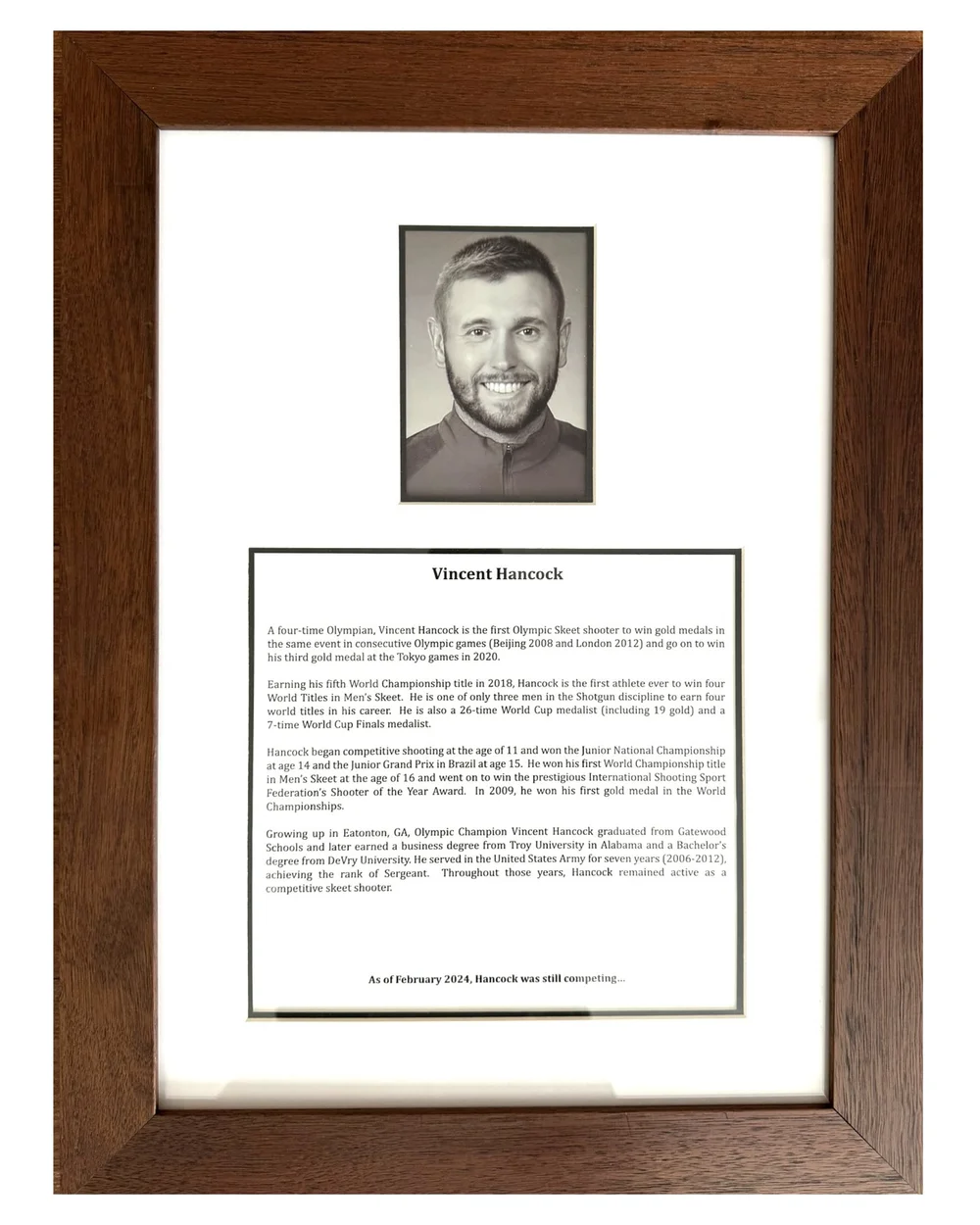 Vincent Hancock

A four-time Olympian, Vincent Hancock is the first Olympic Skeet shooter to win gold medals in the same event in consecutive Olympic games (Beijing 2008 and London 2012) and go on to win his third gold medal at the Tokyo games in 2020.

Earning his fifth World Championship title in 2018, Hancock is the first athlete ever to win four World Titles in Men's Skeet. He is one of only three men in the Shotgun discipline to earn four world titles in his career. He is also a 26-time World Cup medalist (including 19 gold) and a 7-time World Cup Finals medalist.

Hancock began competitive shooting at the age of 11 and won the Junior National Championship at age 14 and the Junior Grand Prix in Brazil at age 15. He won his first World Championship title in Men's Skeet at the age of 16 and went on to win the prestigious International Shooting Sport Federation's Shooter of the Year Award. In 2009, he won his first gold medal in the World Championships.

Growing up in Eatonton, GA, Olympic Champion Vincent Hancock graduated from Gatewood Schools and later earned a business degree from Troy University in Alabama and a Bachelor's degree from DeVry University. He served in the United States Army for seven years (2006-2012), achieving the rank of Sergeant. Throughout those years, Hancock remained active as a competitive skeet shooter.

As of February 2024, Hancock was still competing...